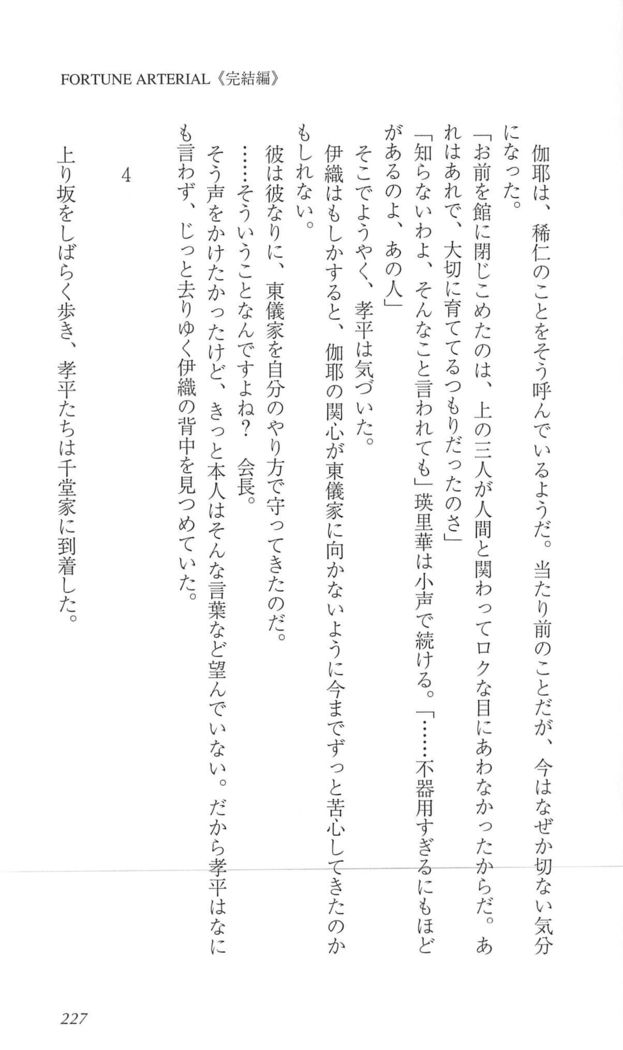 FORTUNE ARTERIAL《完結編》

伽耶は、稀仁のことをそう呼んでいるようだ。当たり前のことだが、今はなぜか切ない気分になった。

「お前を館に閉じこめたのは、上の三人が人間と関わってロクな目にあわなかったからだ。あれはあれで、大切に育ててるつもりだったのさ」

「知らないわよ、そんなこと言われても」瑛里華は小声で続ける。「……不器用すぎるにもほどがあるのよ、あの人」

そこでようやく、孝平は気づいた。

伊織はもしかすると、伽耶の関心が東儀家に向かないように今までずっと苦心してきたのかもしれない。

彼は彼なりに、東儀家を自分のやり方で守ってきたのだ。

……そういうことなんですよね？　会長。

そう声をかけたかったけど、きっと本人はそんな言葉など望んでいない。だから孝平はなにも言わず、じっと去りゆく伊織の背中を見つめていた。

4

上り坂をしばらく歩き、孝平たちは千堂家に到着した。

227